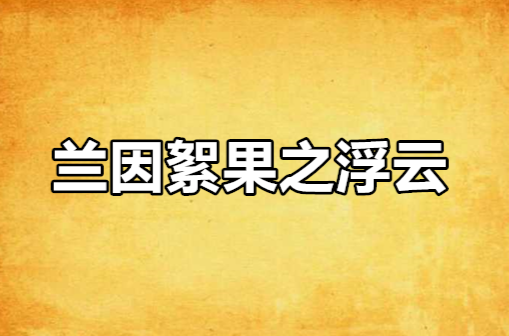 兰因絮果之浮云